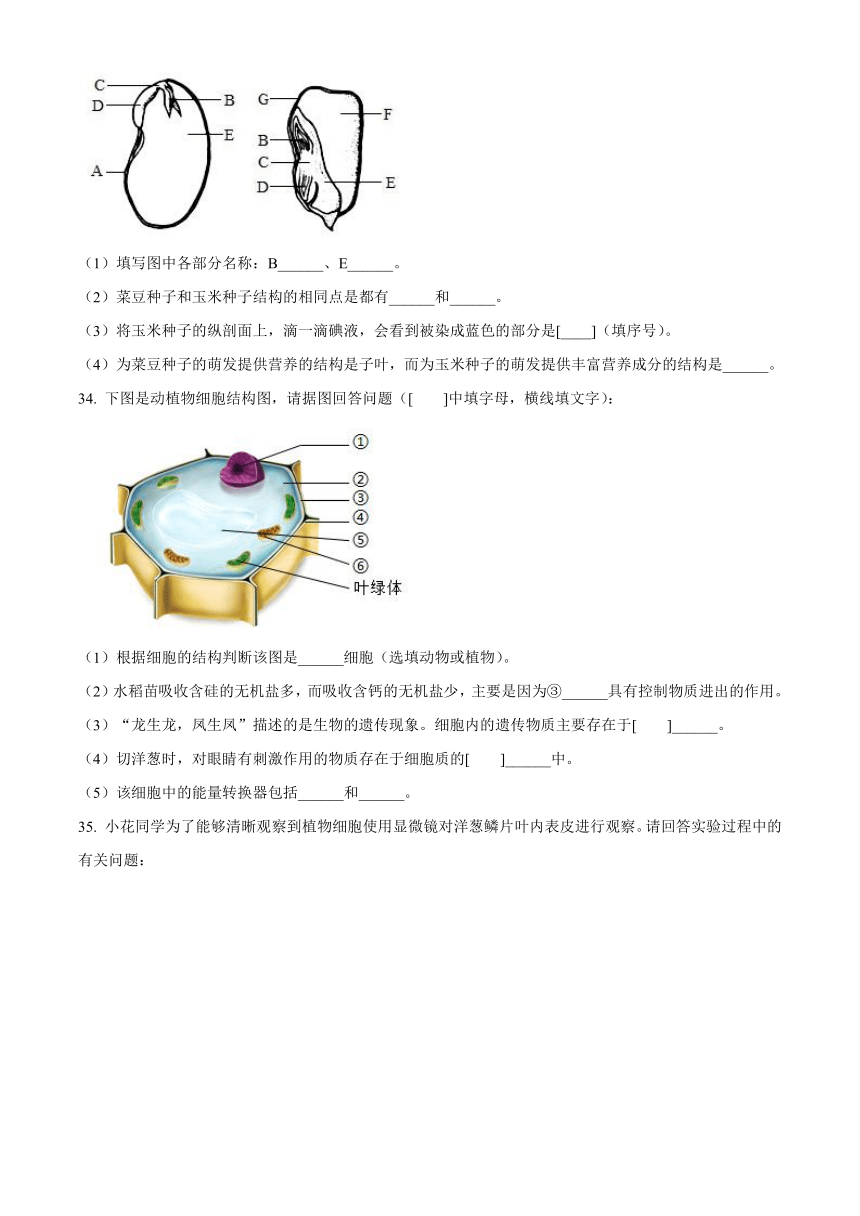 C
D
B
E
A
G
F
B
C
D
E

（1）填写图中各部分名称：B______、E______。

（2）菜豆种子和玉米种子结构的相同点是都有______和______。

（3）将玉米种子的纵剖面上，滴一滴碘液，会看到被染成蓝色的部分是[____]（填序号）。

（4）为菜豆种子的萌发提供营养的结构是子叶，而为玉米种子的萌发提供丰富营养成分的结构是______。

34. 下图是动植物细胞结构图，请据图回答问题（[　　]中填字母，横线填文字）：

①
②
③
④
⑤
⑥
叶绿体

（1）根据细胞的结构判断该图是______细胞（选填动物或植物）。

（2）水稻苗吸收含硅的无机盐多，而吸收含钙的无机盐少，主要是因为③______具有控制物质进出的作用。

（3）“龙生龙，凤生凤”描述的是生物的遗传现象。细胞内的遗传物质主要存在于[　　]______。

（4）切洋葱时，对眼睛有刺激作用的物质存在于细胞质的[　　]______中。

（5）该细胞中的能量转换器包括______和______。

35. 小花同学为了能够清晰观察到植物细胞使用显微镜对洋葱鳞片叶内表皮进行观察。请回答实验过程中的有关问题：